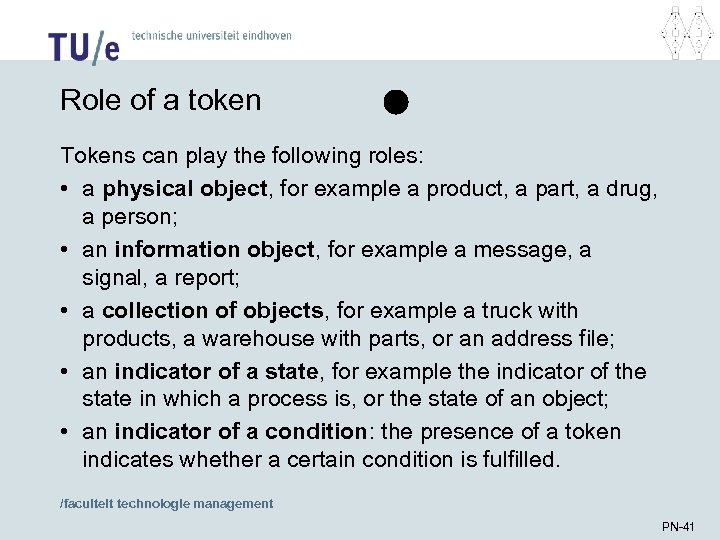 TU/e technische universiteit eindhoven

Role of a token

Tokens can play the following roles:

• a physical object, for example a product, a part, a drug, a person;
• an information object, for example a message, a signal, a report;
• a collection of objects, for example a truck with products, a warehouse with parts, or an address file;
• an indicator of a state, for example the indicator of the state in which a process is, or the state of an object;
• an indicator of a condition: the presence of a token indicates whether a certain condition is fulfilled.

/faculteit technologie management

PN-41